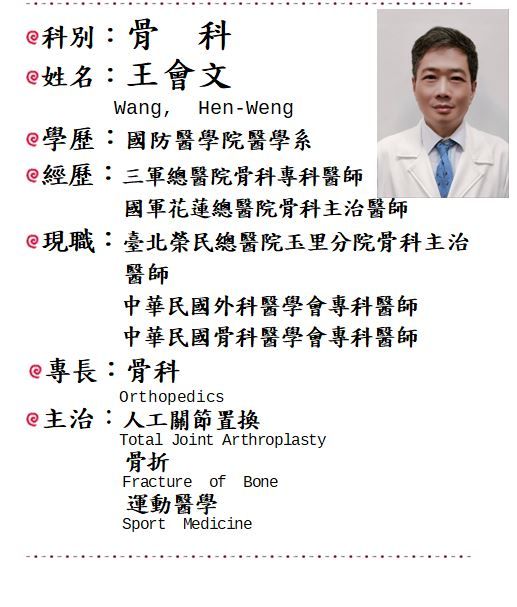 科別：骨　科

姓名：王會文
Wang, Hen-Weng

學歷：國防醫學院醫學系

經歷：三軍總醫院骨科專科醫師
國軍花蓮總醫院骨科主治醫師

現職：臺北榮民總醫院玉里分院骨科主治醫師
中華民國外科醫學會專科醫師
中華民國骨科醫學會專科醫師

專長：骨科
Orthopedics

主治：人工關節置換
Total Joint Arthroplasty
骨折
Fracture of Bone
運動醫學
Sport Medicine